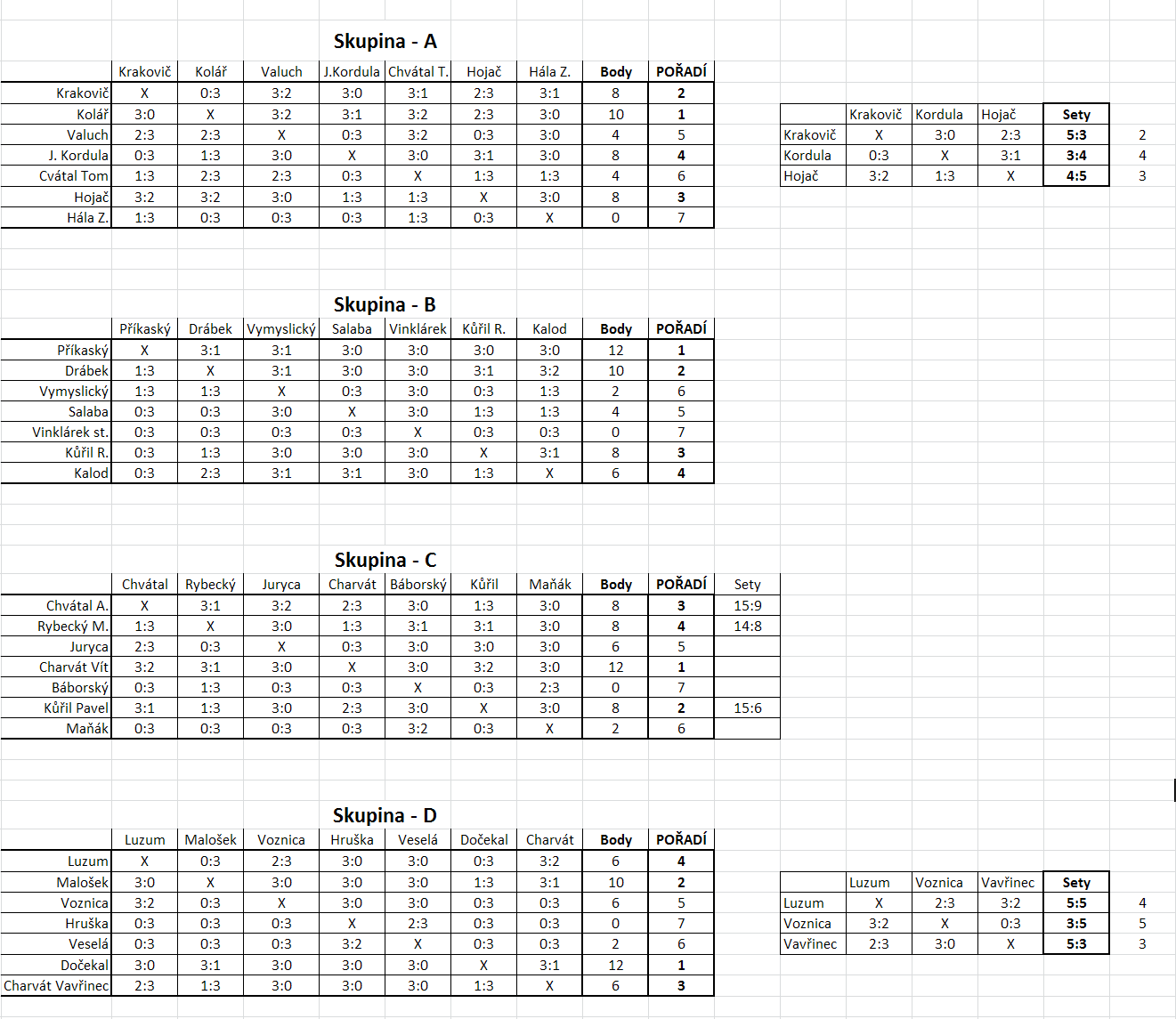 Skupina - A

| | Krakovič | Kolář | Valuch | J.Kordula | Chvátal T. | Hojač | Hála Z. | Body | POŘADÍ |
|---|---|---|---|---|---|---|---|---|---|
| Krakovič | X | 0:3 | 3:2 | 3:0 | 3:1 | 2:3 | 3:1 | 8 | 2 |
| Kolář | 3:0 | X | 3:2 | 3:1 | 3:2 | 2:3 | 3:0 | 10 | 1 |
| Valuch | 2:3 | 2:3 | X | 0:3 | 3:2 | 0:3 | 3:0 | 4 | 5 |
| J. Kordula | 0:3 | 1:3 | 3:0 | X | 3:0 | 3:1 | 3:0 | 8 | 4 |
| Cvátal Tom | 1:3 | 2:3 | 2:3 | 0:3 | X | 1:3 | 1:3 | 4 | 6 |
| Hojač | 3:2 | 3:2 | 3:0 | 1:3 | 1:3 | X | 3:0 | 8 | 3 |
| Hála Z. | 1:3 | 0:3 | 0:3 | 0:3 | 1:3 | 0:3 | X | 0 | 7 |

| | Krakovič | Kordula | Hojač | Sety | |
|---|---|---|---|---|---|
| Krakovič | X | 3:0 | 2:3 | 5:3 | 2 |
| Kordula | 0:3 | X | 3:1 | 3:4 | 4 |
| Hojač | 3:2 | 1:3 | X | 4:5 | 3 |

Skupina - B

| | Příkaský | Drábek | Vymyslický | Salaba | Vinklárek | Kůřil R. | Kalod | Body | POŘADÍ |
|---|---|---|---|---|---|---|---|---|---|
| Příkaský | X | 3:1 | 3:1 | 3:0 | 3:0 | 3:0 | 3:0 | 12 | 1 |
| Drábek | 1:3 | X | 3:1 | 3:0 | 3:0 | 3:1 | 3:2 | 10 | 2 |
| Vymyslický | 1:3 | 1:3 | X | 0:3 | 3:0 | 0:3 | 1:3 | 2 | 6 |
| Salaba | 0:3 | 0:3 | 3:0 | X | 3:0 | 1:3 | 1:3 | 4 | 5 |
| Vinklárek st. | 0:3 | 0:3 | 0:3 | 0:3 | X | 0:3 | 0:3 | 0 | 7 |
| Kůřil R. | 0:3 | 1:3 | 3:0 | 3:0 | 3:0 | X | 3:1 | 8 | 3 |
| Kalod | 0:3 | 2:3 | 3:1 | 3:1 | 3:0 | 1:3 | X | 6 | 4 |

Skupina - C

| | Chvátal | Rybecký | Juryca | Charvát | Báborský | Kůřil | Maňák | Body | POŘADÍ | Sety |
|---|---|---|---|---|---|---|---|---|---|---|
| Chvátal A. | X | 3:1 | 3:2 | 2:3 | 3:0 | 1:3 | 3:0 | 8 | 3 | 15:9 |
| Rybecký M. | 1:3 | X | 3:0 | 1:3 | 3:1 | 3:1 | 3:0 | 8 | 4 | 14:8 |
| Juryca | 2:3 | 0:3 | X | 0:3 | 3:0 | 3:0 | 3:0 | 6 | 5 | |
| Charvát Vít | 3:2 | 3:1 | 3:0 | X | 3:0 | 3:2 | 3:0 | 12 | 1 | |
| Báborský | 0:3 | 1:3 | 0:3 | 0:3 | X | 0:3 | 2:3 | 0 | 7 | |
| Kůřil Pavel | 3:1 | 1:3 | 3:0 | 2:3 | 3:0 | X | 3:0 | 8 | 2 | 15:6 |
| Maňák | 0:3 | 0:3 | 0:3 | 0:3 | 3:2 | 0:3 | X | 2 | 6 | |

Skupina - D

| | Luzum | Malošek | Voznica | Hruška | Veselá | Dočekal | Charvát | Body | POŘADÍ |
|---|---|---|---|---|---|---|---|---|---|
| Luzum | X | 0:3 | 2:3 | 3:0 | 3:0 | 0:3 | 3:2 | 6 | 4 |
| Malošek | 3:0 | X | 3:0 | 3:0 | 3:0 | 1:3 | 3:1 | 10 | 2 |
| Voznica | 3:2 | 0:3 | X | 3:0 | 3:0 | 0:3 | 0:3 | 6 | 5 |
| Hruška | 0:3 | 0:3 | 0:3 | X | 2:3 | 0:3 | 0:3 | 0 | 7 |
| Veselá | 0:3 | 0:3 | 0:3 | 3:2 | X | 0:3 | 0:3 | 2 | 6 |
| Dočekal | 3:0 | 3:1 | 3:0 | 3:0 | 3:0 | X | 3:1 | 12 | 1 |
| Charvát Vavřinec | 2:3 | 1:3 | 3:0 | 3:0 | 3:0 | 1:3 | X | 6 | 3 |

| | Luzum | Voznica | Vavřinec | Sety | |
|---|---|---|---|---|---|
| Luzum | X | 2:3 | 3:2 | 5:5 | 4 |
| Voznica | 3:2 | X | 0:3 | 3:5 | 5 |
| Vavřinec | 2:3 | 3:0 | X | 5:3 | 3 |